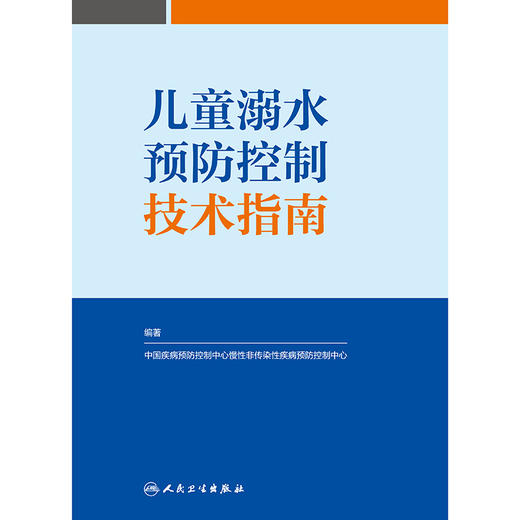 儿童溺水
预防控制
技术指南

编著

中国疾病预防控制中心慢性非传染性疾病预防控制中心

人民卫生出版社